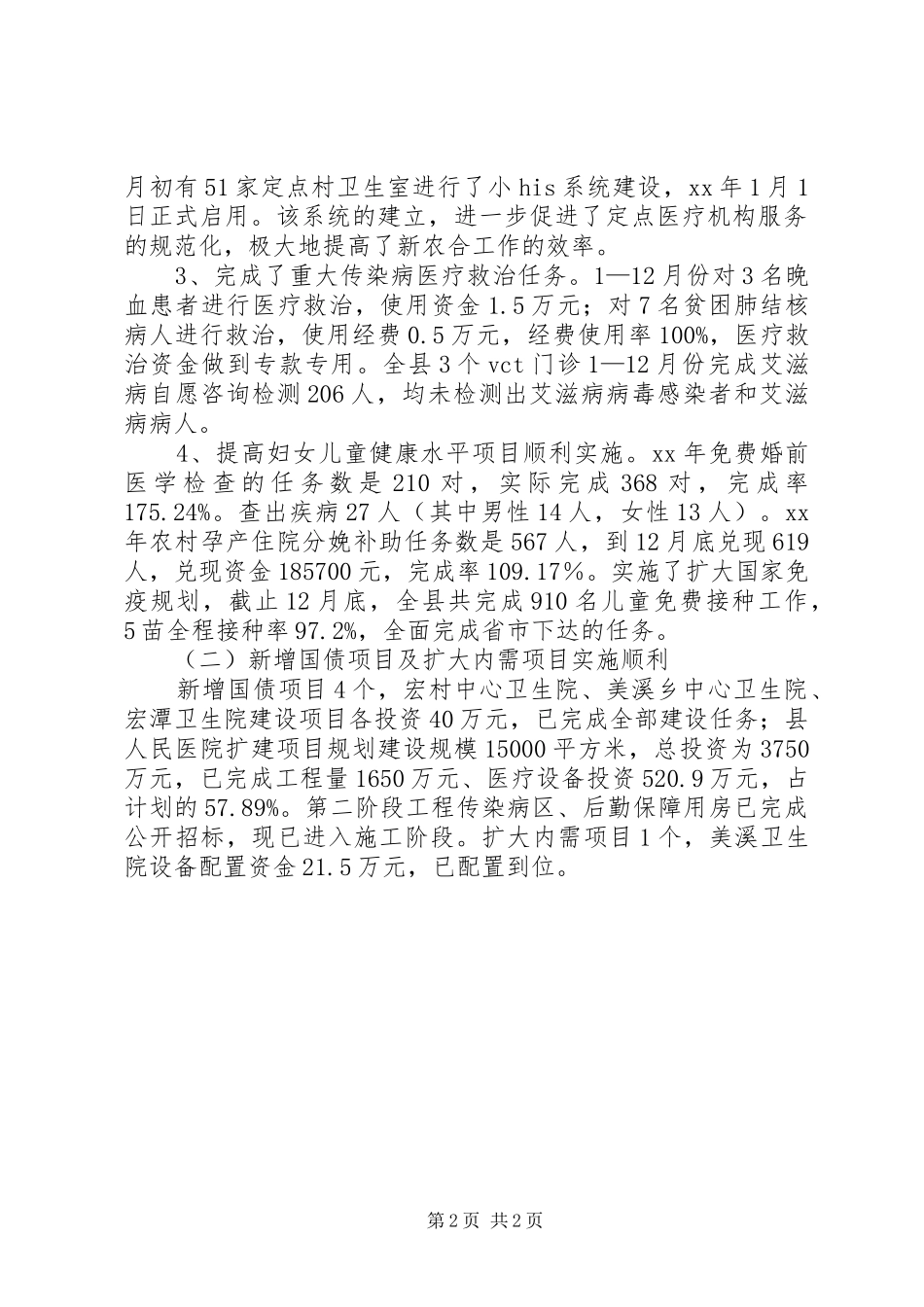 月初有51家定点村卫生室进行了小his系统建设，xx年1月1日正式启用。该系统的建立，进一步促进了定点医疗机构服务的规范化，极大地提高了新农合工作的效率。

3、完成了重大传染病医疗救治任务。1—12月份对3名晚血患者进行医疗救治，使用资金1.5万元；对7名贫困肺结核病人进行救治，使用经费0.5万元，经费使用率100%，医疗救治资金做到专款专用。全县3个vct门诊1—12月份完成艾滋病自愿咨询检测206人，均未检测出艾滋病病毒感染者和艾滋病病人。

4、提高妇女儿童健康水平项目顺利实施。xx年免费婚前医学检查的任务数是210对，实际完成368对，完成率175.24%。查出疾病27人（其中男性14人，女性13人）。xx年农村孕产住院分娩补助任务数是567人，到12月底兑现619人，兑现资金185700元，完成率109.17%。实施了扩大国家免疫规划，截止12月底，全县共完成910名儿童免费接种工作，5苗全程接种率97.2%，全面完成省市下达的任务。

（二）新增国债项目及扩大内需项目实施顺利

新增国债项目4个，宏村中心卫生院、美溪乡中心卫生院、宏潭卫生院建设项目各投资40万元，已完成全部建设任务；县人民医院扩建项目规划建设规模15000平方米，总投资为3750万元，已完成工程量1650万元、医疗设备投资520.9万元，占计划的57.89%。第二阶段工程传染病区、后勤保障用房已完成公开招标，现已进入施工阶段。扩大内需项目1个，美溪卫生院设备配置资金21.5万元，已配置到位。

第2页 共2页